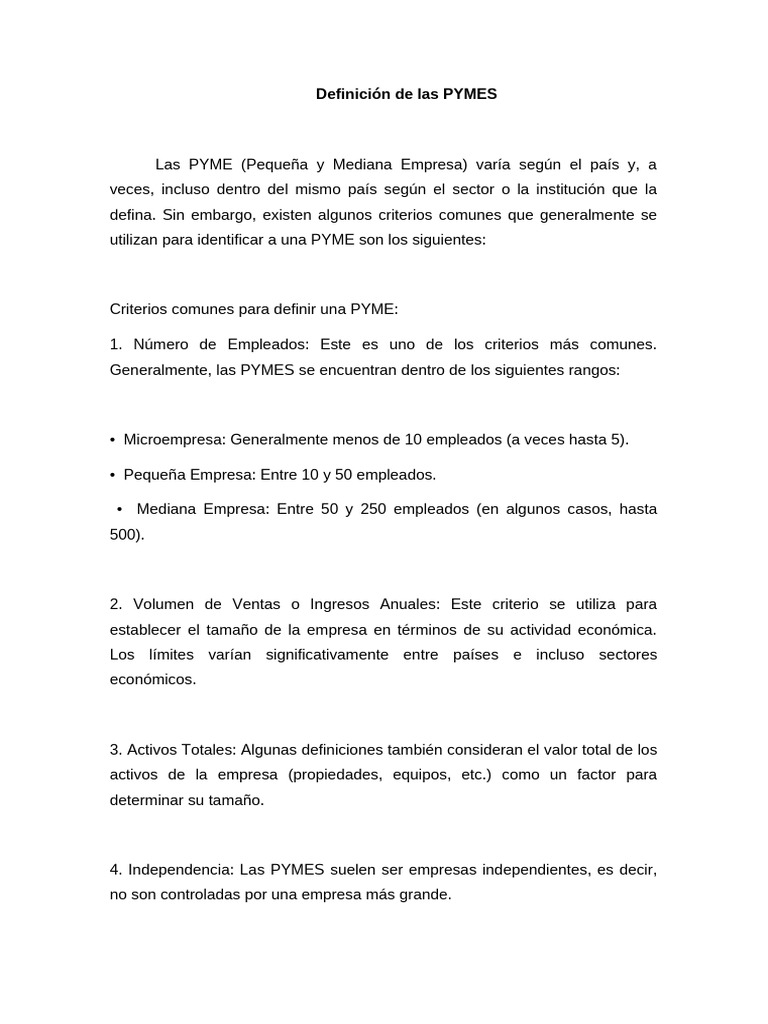 Definición de las PYMES

Las PYME (Pequeña y Mediana Empresa) varía según el país y, a veces, incluso dentro del mismo país según el sector o la institución que la defina. Sin embargo, existen algunos criterios comunes que generalmente se utilizan para identificar a una PYME son los siguientes:

Criterios comunes para definir una PYME:

1. Número de Empleados: Este es uno de los criterios más comunes. Generalmente, las PYMES se encuentran dentro de los siguientes rangos:

• Microempresa: Generalmente menos de 10 empleados (a veces hasta 5).

• Pequeña Empresa: Entre 10 y 50 empleados.

• Mediana Empresa: Entre 50 y 250 empleados (en algunos casos, hasta 500).

2. Volumen de Ventas o Ingresos Anuales: Este criterio se utiliza para establecer el tamaño de la empresa en términos de su actividad económica. Los límites varían significativamente entre países e incluso sectores económicos.

3. Activos Totales: Algunas definiciones también consideran el valor total de los activos de la empresa (propiedades, equipos, etc.) como un factor para determinar su tamaño.

4. Independencia: Las PYMES suelen ser empresas independientes, es decir, no son controladas por una empresa más grande.